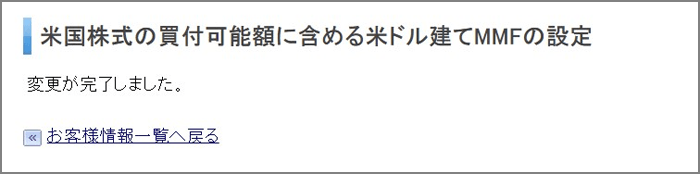 米国株式の買付可能額に含める米ドル建てMMFの設定

変更が完了しました。

« お客様情報一覧へ戻る